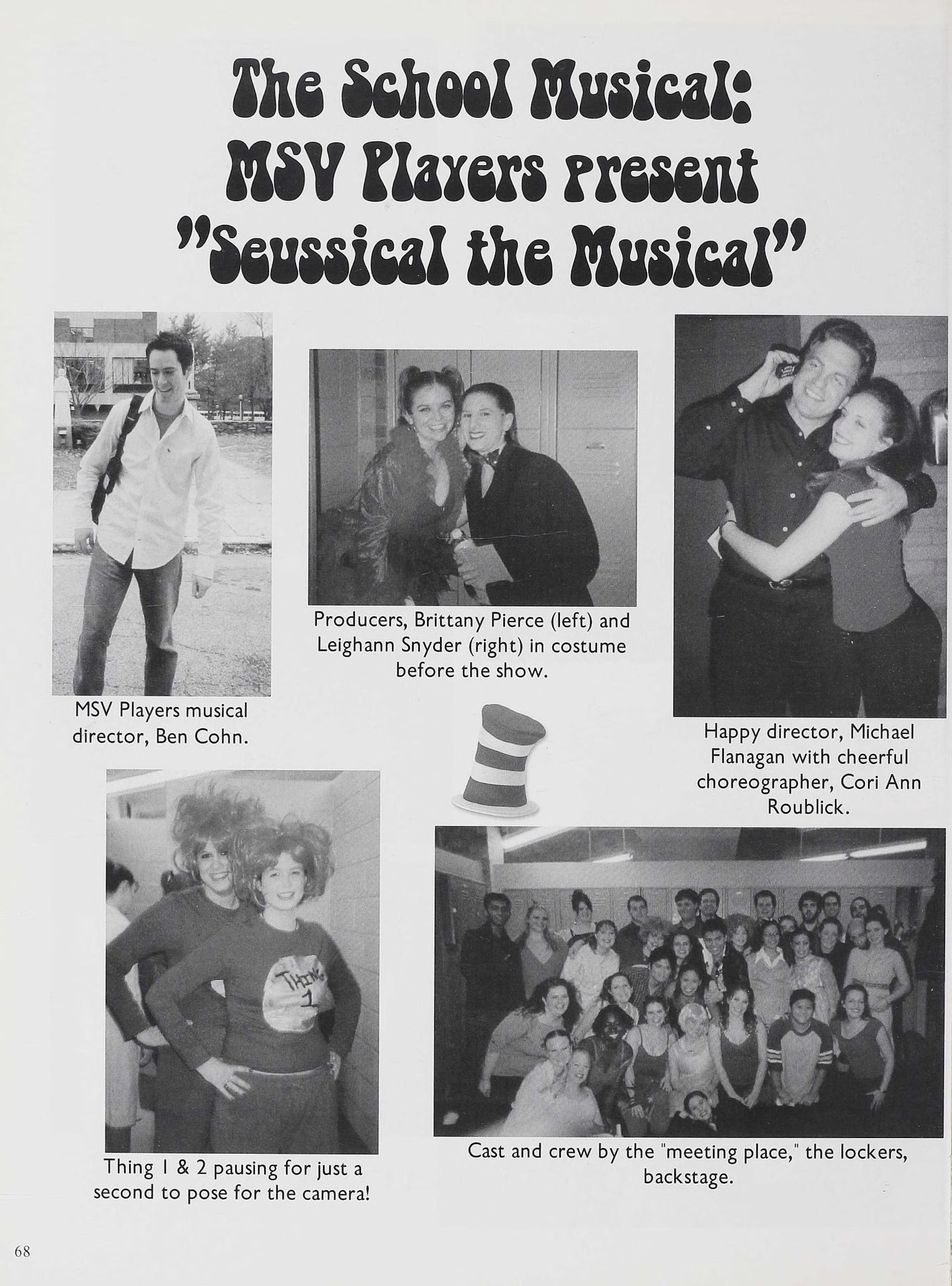 The School Musical: MSV Players present "Seussical the Musical"

MSV Players musical director, Ben Cohn.

Producers, Brittany Pierce (left) and Leighann Snyder (right) in costume before the show.

Happy director, Michael Flanagan with cheerful choreographer, Cori Ann Roublick.

THING 1

Thing 1 & 2 pausing for just a second to pose for the camera!

Cast and crew by the "meeting place," the lockers, backstage.

68